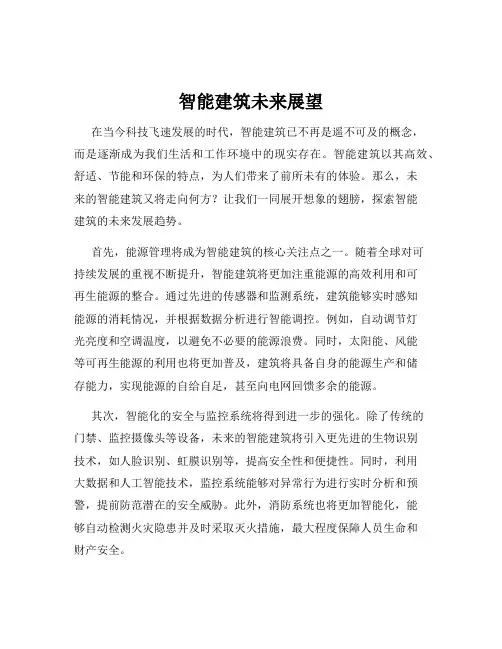 智能建筑未来展望

在当今科技飞速发展的时代，智能建筑已不再是遥不可及的概念，而是逐渐成为我们生活和工作环境中的现实存在。智能建筑以其高效、舒适、节能和环保的特点，为人们带来了前所未有的体验。那么，未来的智能建筑又将走向何方？让我们一同展开想象的翅膀，探索智能建筑的未来发展趋势。

首先，能源管理将成为智能建筑的核心关注点之一。随着全球对可持续发展的重视不断提升，智能建筑将更加注重能源的高效利用和可再生能源的整合。通过先进的传感器和监测系统，建筑能够实时感知能源的消耗情况，并根据数据分析进行智能调控。例如，自动调节灯光亮度和空调温度，以避免不必要的能源浪费。同时，太阳能、风能等可再生能源的利用也将更加普及，建筑将具备自身的能源生产和储存能力，实现能源的自给自足，甚至向电网回馈多余的能源。

其次，智能化的安全与监控系统将得到进一步的强化。除了传统的门禁、监控摄像头等设备，未来的智能建筑将引入更先进的生物识别技术，如人脸识别、虹膜识别等，提高安全性和便捷性。同时，利用大数据和人工智能技术，监控系统能够对异常行为进行实时分析和预警，提前防范潜在的安全威胁。此外，消防系统也将更加智能化，能够自动检测火灾隐患并及时采取灭火措施，最大程度保障人员生命和财产安全。